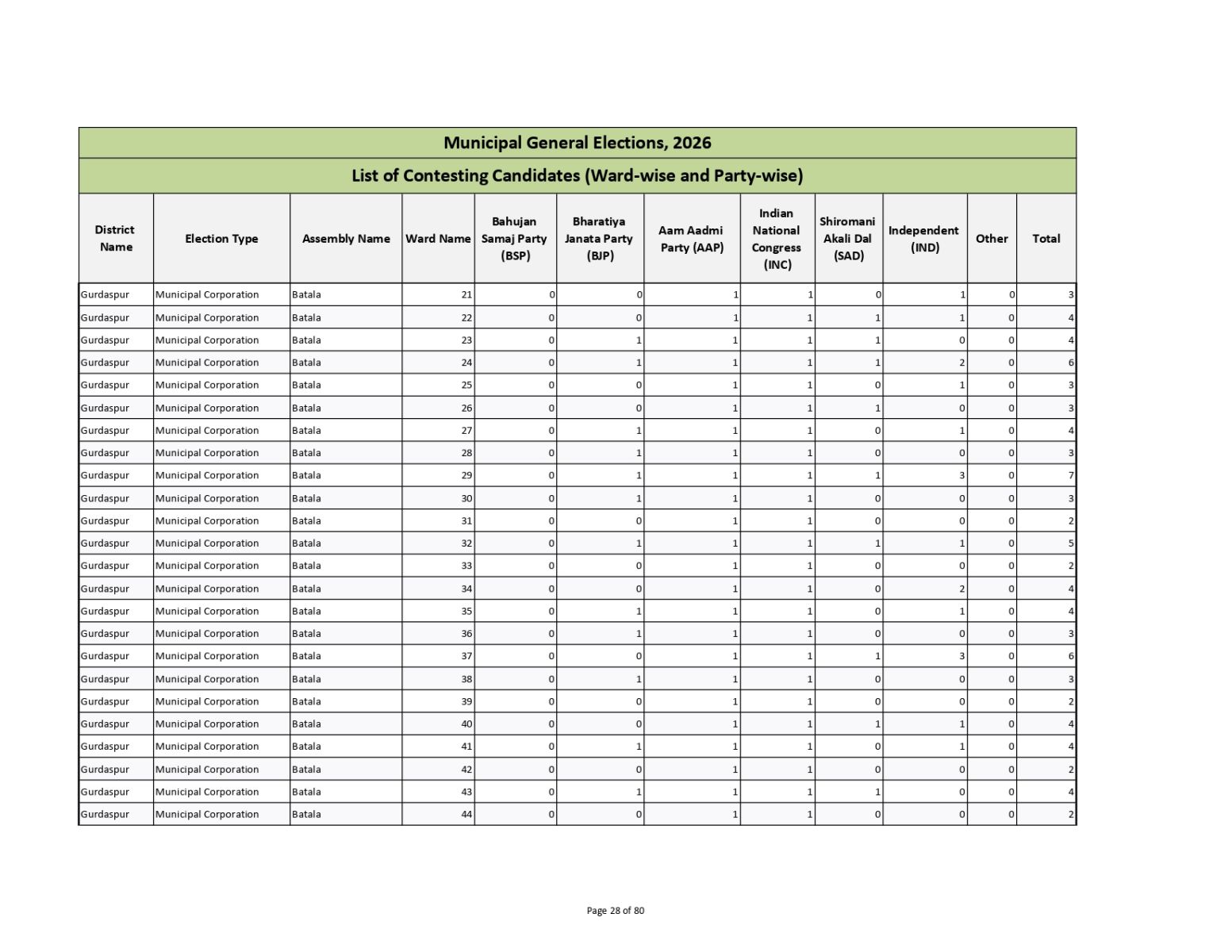 Municipal General Elections, 2026

List of Contesting Candidates (Ward-wise and Party-wise)

| District Name | Election Type | Assembly Name | Ward Name | Bahujan Samaj Party (BSP) | Bharatiya Janata Party (BJP) | Aam Aadmi Party (AAP) | Indian National Congress (INC) | Shiromani Akali Dal (SAD) | Independent (IND) | Other | Total |
|---|---|---|---|---|---|---|---|---|---|---|---|
| Gurdaspur | Municipal Corporation | Batala | 21 | 0 | 0 | 1 | 1 | 0 | 1 | 0 | 3 |
| Gurdaspur | Municipal Corporation | Batala | 22 | 0 | 0 | 1 | 1 | 1 | 1 | 0 | 4 |
| Gurdaspur | Municipal Corporation | Batala | 23 | 0 | 1 | 1 | 1 | 1 | 0 | 0 | 4 |
| Gurdaspur | Municipal Corporation | Batala | 24 | 0 | 1 | 1 | 1 | 1 | 2 | 0 | 6 |
| Gurdaspur | Municipal Corporation | Batala | 25 | 0 | 0 | 1 | 1 | 0 | 1 | 0 | 3 |
| Gurdaspur | Municipal Corporation | Batala | 26 | 0 | 0 | 1 | 1 | 1 | 0 | 0 | 3 |
| Gurdaspur | Municipal Corporation | Batala | 27 | 0 | 1 | 1 | 1 | 0 | 1 | 0 | 4 |
| Gurdaspur | Municipal Corporation | Batala | 28 | 0 | 1 | 1 | 1 | 0 | 0 | 0 | 3 |
| Gurdaspur | Municipal Corporation | Batala | 29 | 0 | 1 | 1 | 1 | 1 | 3 | 0 | 7 |
| Gurdaspur | Municipal Corporation | Batala | 30 | 0 | 1 | 1 | 1 | 0 | 0 | 0 | 3 |
| Gurdaspur | Municipal Corporation | Batala | 31 | 0 | 0 | 1 | 1 | 0 | 0 | 0 | 2 |
| Gurdaspur | Municipal Corporation | Batala | 32 | 0 | 1 | 1 | 1 | 1 | 1 | 0 | 5 |
| Gurdaspur | Municipal Corporation | Batala | 33 | 0 | 0 | 1 | 1 | 0 | 0 | 0 | 2 |
| Gurdaspur | Municipal Corporation | Batala | 34 | 0 | 0 | 1 | 1 | 0 | 2 | 0 | 4 |
| Gurdaspur | Municipal Corporation | Batala | 35 | 0 | 1 | 1 | 1 | 0 | 1 | 0 | 4 |
| Gurdaspur | Municipal Corporation | Batala | 36 | 0 | 1 | 1 | 1 | 0 | 0 | 0 | 3 |
| Gurdaspur | Municipal Corporation | Batala | 37 | 0 | 0 | 1 | 1 | 1 | 3 | 0 | 6 |
| Gurdaspur | Municipal Corporation | Batala | 38 | 0 | 1 | 1 | 1 | 0 | 0 | 0 | 3 |
| Gurdaspur | Municipal Corporation | Batala | 39 | 0 | 0 | 1 | 1 | 0 | 0 | 0 | 2 |
| Gurdaspur | Municipal Corporation | Batala | 40 | 0 | 0 | 1 | 1 | 1 | 1 | 0 | 4 |
| Gurdaspur | Municipal Corporation | Batala | 41 | 0 | 1 | 1 | 1 | 0 | 1 | 0 | 4 |
| Gurdaspur | Municipal Corporation | Batala | 42 | 0 | 0 | 1 | 1 | 0 | 0 | 0 | 2 |
| Gurdaspur | Municipal Corporation | Batala | 43 | 0 | 1 | 1 | 1 | 1 | 0 | 0 | 4 |
| Gurdaspur | Municipal Corporation | Batala | 44 | 0 | 0 | 1 | 1 | 0 | 0 | 0 | 2 |

Page 28 of 80